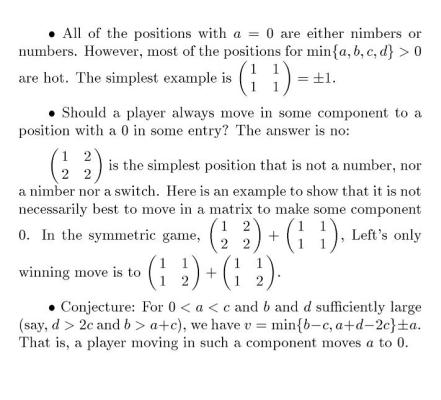 • All of the positions with $a = 0$ are either nimbers or numbers. However, most of the positions for $\min\{a, b, c, d\} > 0$ are hot. The simplest example is $\begin{pmatrix} 1 & 1 \\ 1 & 1 \end{pmatrix} = \pm 1$.

• Should a player always move in some component to a position with a 0 in some entry? The answer is no:

$\begin{pmatrix} 1 & 2 \\ 2 & 2 \end{pmatrix}$ is the simplest position that is not a number, nor a nimber nor a switch. Here is an example to show that it is not necessarily best to move in a matrix to make some component 0. In the symmetric game, $\begin{pmatrix} 1 & 2 \\ 2 & 2 \end{pmatrix} + \begin{pmatrix} 1 & 1 \\ 1 & 1 \end{pmatrix}$, Left's only winning move is to $\begin{pmatrix} 1 & 1 \\ 1 & 2 \end{pmatrix} + \begin{pmatrix} 1 & 1 \\ 1 & 2 \end{pmatrix}$.

• Conjecture: For $0 < a < c$ and $b$ and $d$ sufficiently large (say, $d > 2c$ and $b > a+c$), we have $v = \min\{b-c, a+d-2c\} \pm a$. That is, a player moving in such a component moves $a$ to 0.